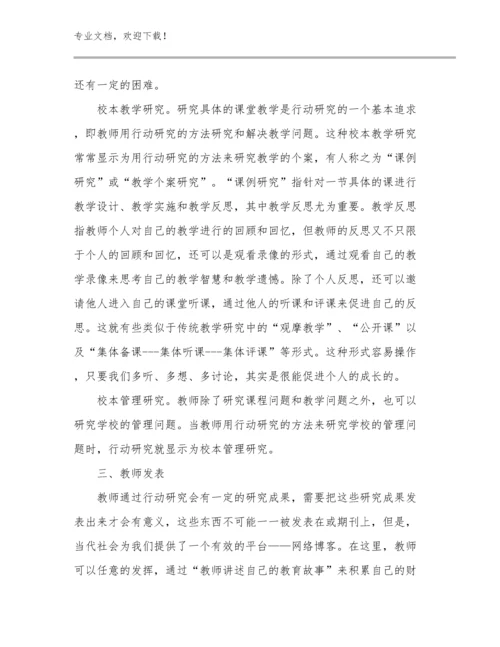 专业文档，欢迎下载！

还有一定的困难。

校本教学研究。研究具体的课堂教学是行动研究的一个基本追求，即教师用行动研究的方法研究和解决教学问题。这种校本教学研究常常显示为用行动研究的方法来研究教学的个案，有人称之为“课例研究”或“教学个案研究”。“课例研究”指针对一节具体的课进行教学设计、教学实施和教学反思，其中教学反思尤为重要。教学反思指教师个人对自己的教学进行的回顾和回忆，但教师的反思又不只限于个人的回顾和回忆，还可以是观看录像的形式，通过观看自己的教学录像来思考自己的教学智慧和教学遗憾。除了个人反思，还可以邀请他人进入自己的课堂听课，通过他人的听课和评课来促进自己的反思。这就有些类似于传统教学研究中的“观摩教学”、“公开课”以及“集体备课---集体听课---集体评课”等形式。这种形式容易操作，只要我们多听、多想、多讨论，其实是很能促进个人的成长的。

校本管理研究。教师除了研究课程问题和教学问题之外，也可以研究学校的管理问题。当教师用行动研究的方法来研究学校的管理问题时，行动研究就显示为校本管理研究。

三、教师发表

教师通过行动研究会有一定的研究成果，需要把这些研究成果发表出来才会有意义，这些东西不可能一一被发表在或期刊上，但是，当代社会为我们提供了一个有效的平台——网络博客。在这里，教师可以任意的发挥，通过“教师讲述自己的教育故事”来积累自己的财